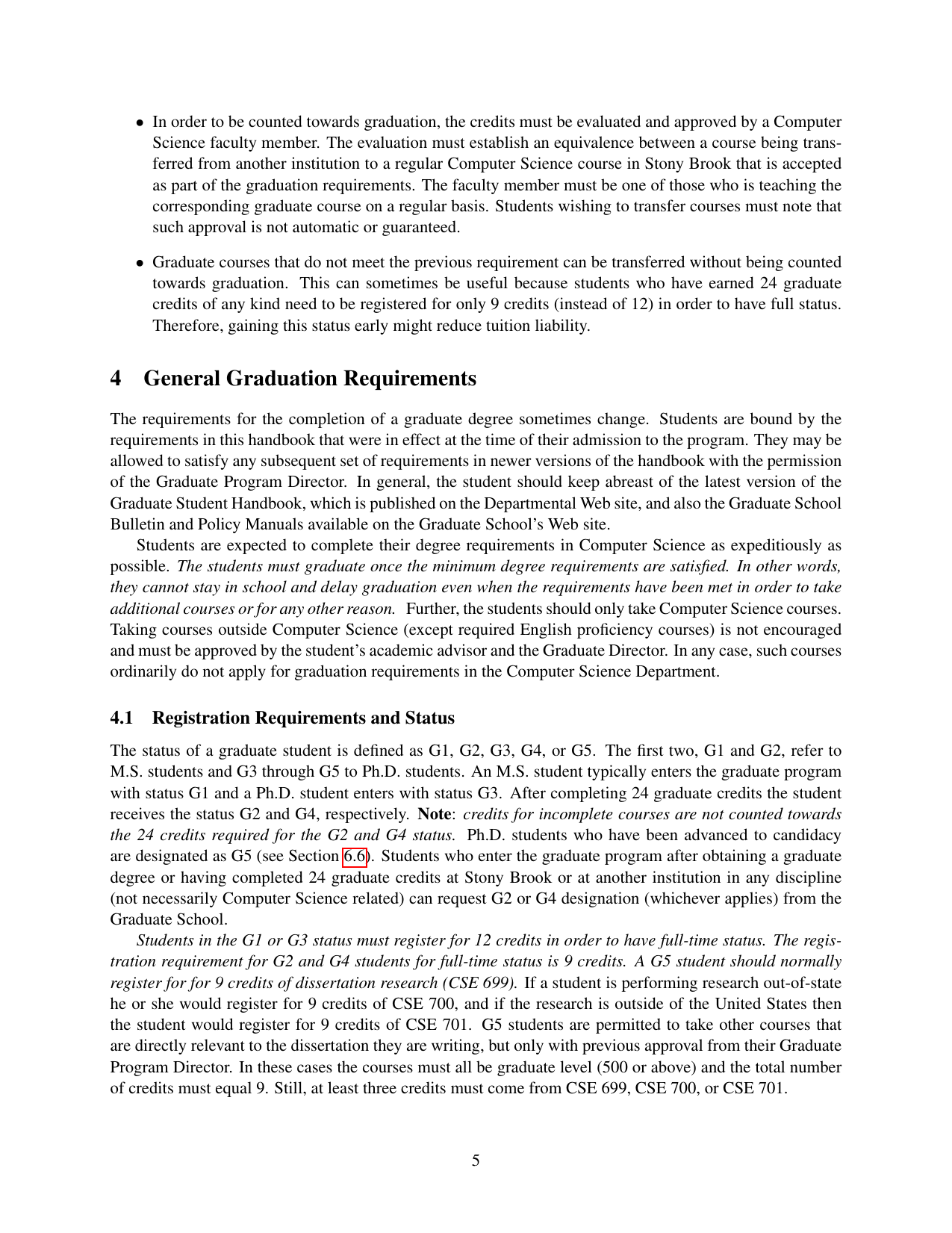 • In order to be counted towards graduation, the credits must be evaluated and approved by a Computer Science faculty member. The evaluation must establish an equivalence between a course being transferred from another institution to a regular Computer Science course in Stony Brook that is accepted as part of the graduation requirements. The faculty member must be one of those who is teaching the corresponding graduate course on a regular basis. Students wishing to transfer courses must note that such approval is not automatic or guaranteed.

• Graduate courses that do not meet the previous requirement can be transferred without being counted towards graduation. This can sometimes be useful because students who have earned 24 graduate credits of any kind need to be registered for only 9 credits (instead of 12) in order to have full status. Therefore, gaining this status early might reduce tuition liability.

4 General Graduation Requirements

The requirements for the completion of a graduate degree sometimes change. Students are bound by the requirements in this handbook that were in effect at the time of their admission to the program. They may be allowed to satisfy any subsequent set of requirements in newer versions of the handbook with the permission of the Graduate Program Director. In general, the student should keep abreast of the latest version of the Graduate Student Handbook, which is published on the Departmental Web site, and also the Graduate School Bulletin and Policy Manuals available on the Graduate School's Web site.

Students are expected to complete their degree requirements in Computer Science as expeditiously as possible. The students must graduate once the minimum degree requirements are satisfied. In other words, they cannot stay in school and delay graduation even when the requirements have been met in order to take additional courses or for any other reason. Further, the students should only take Computer Science courses. Taking courses outside Computer Science (except required English proficiency courses) is not encouraged and must be approved by the student's academic advisor and the Graduate Director. In any case, such courses ordinarily do not apply for graduation requirements in the Computer Science Department.

4.1 Registration Requirements and Status

The status of a graduate student is defined as G1, G2, G3, G4, or G5. The first two, G1 and G2, refer to M.S. students and G3 through G5 to Ph.D. students. An M.S. student typically enters the graduate program with status G1 and a Ph.D. student enters with status G3. After completing 24 graduate credits the student receives the status G2 and G4, respectively. Note: credits for incomplete courses are not counted towards the 24 credits required for the G2 and G4 status. Ph.D. students who have been advanced to candidacy are designated as G5 (see Section 6.6). Students who enter the graduate program after obtaining a graduate degree or having completed 24 graduate credits at Stony Brook or at another institution in any discipline (not necessarily Computer Science related) can request G2 or G4 designation (whichever applies) from the Graduate School.

Students in the G1 or G3 status must register for 12 credits in order to have full-time status. The registration requirement for G2 and G4 students for full-time status is 9 credits. A G5 student should normally register for for 9 credits of dissertation research (CSE 699). If a student is performing research out-of-state he or she would register for 9 credits of CSE 700, and if the research is outside of the United States then the student would register for 9 credits of CSE 701. G5 students are permitted to take other courses that are directly relevant to the dissertation they are writing, but only with previous approval from their Graduate Program Director. In these cases the courses must all be graduate level (500 or above) and the total number of credits must equal 9. Still, at least three credits must come from CSE 699, CSE 700, or CSE 701.

5